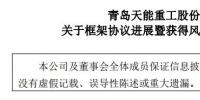 青岛天能重工股份

关于框架协议进展暨获得风

本公司及董事会全体成员保证信息披

没有虚假记载、误导性陈述或重大遗漏。